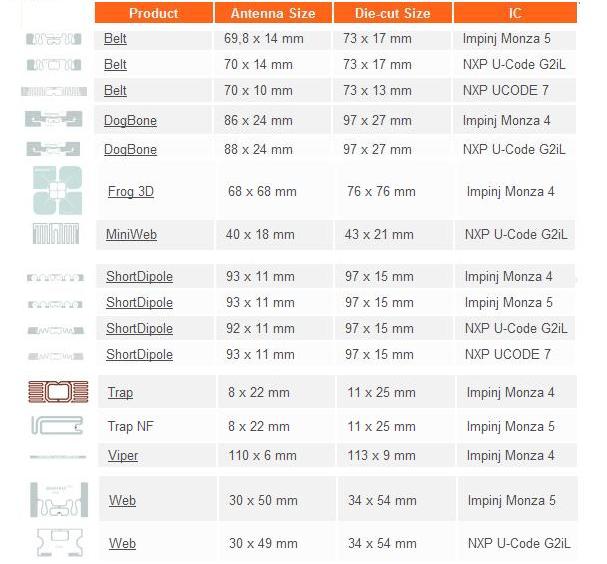 | Product | Antenna Size | Die-cut Size | IC |
|---|---|---|---|
| Belt | 69,8 x 14 mm | 73 x 17 mm | Impinj Monza 5 |
| Belt | 70 x 14 mm | 73 x 17 mm | NXP U-Code G2iL |
| Belt | 70 x 10 mm | 73 x 13 mm | NXP UCODE 7 |
| DogBone | 86 x 24 mm | 97 x 27 mm | Impinj Monza 4 |
| DogBone | 88 x 24 mm | 97 x 27 mm | NXP U-Code G2iL |
| Frog 3D | 68 x 68 mm | 76 x 76 mm | Impinj Monza 4 |
| MiniWeb | 40 x 18 mm | 43 x 21 mm | NXP U-Code G2iL |
| ShortDipole | 93 x 11 mm | 97 x 15 mm | Impinj Monza 4 |
| ShortDipole | 93 x 11 mm | 97 x 15 mm | Impinj Monza 5 |
| ShortDipole | 92 x 11 mm | 97 x 15 mm | NXP U-Code G2iL |
| ShortDipole | 93 x 11 mm | 97 x 15 mm | NXP UCODE 7 |
| Trap | 8 x 22 mm | 11 x 25 mm | Impinj Monza 4 |
| Trap NF | 8 x 22 mm | 11 x 25 mm | Impinj Monza 5 |
| Viper | 110 x 6 mm | 113 x 9 mm | Impinj Monza 4 |
| Web | 30 x 50 mm | 34 x 54 mm | Impinj Monza 5 |
| Web | 30 x 49 mm | 34 x 54 mm | NXP U-Code G2iL |